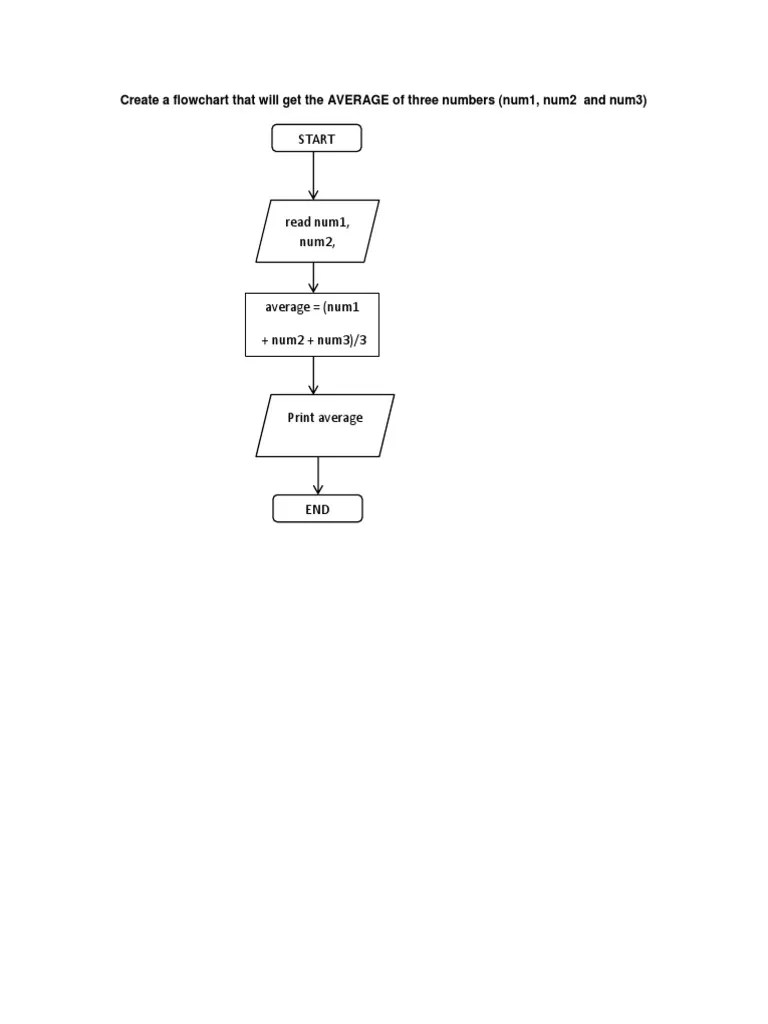 Create a flowchart that will get the AVERAGE of three numbers (num1, num2  and num3)

START

read num1, num2,

average = (num1 + num2 + num3)/3

Print average

END